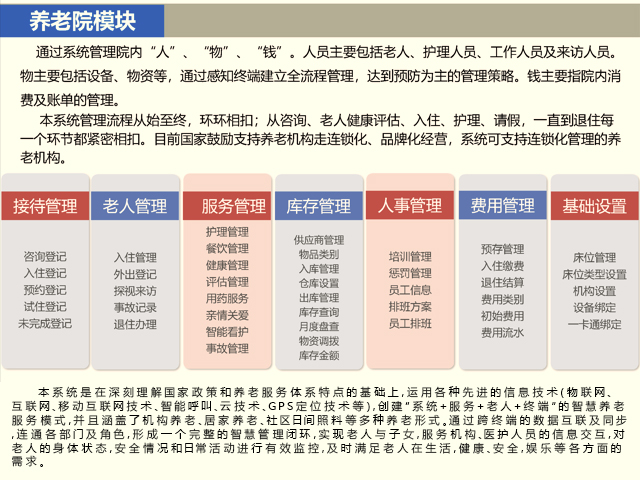 养老院模块

通过系统管理院内“人”、“物”、“钱”。人员主要包括老人、护理人员、工作人员及来访人员。物主要包括设备、物资等，通过感知终端建立全流程管理，达到预防为主的管理策略。钱主要指院内消费及账单的管理。

本系统管理流程从始至终，环环相扣；从咨询、老人健康评估、入住、护理、请假，一直到退住每一个环节都紧密相扣。目前国家鼓励支持养老机构走连锁化、品牌化经营，系统可支持连锁化管理的养老机构。

接待管理
咨询登记
入住登记
预约登记
试住登记
未完成登记

老人管理
入住管理
外出登记
探视来访
事故记录
退住办理

服务管理
护理管理
餐饮管理
健康管理
评估管理
用药服务
亲情关爱
智能看护
事故管理

库存管理
供应商管理
物品类别
入库管理
仓库设置
出库管理
库存查询
月度盘查
物资调拨
库存金额

人事管理
培训管理
惩罚管理
员工信息
排班方案
员工排班

费用管理
预存管理
入住缴费
退住结算
费用类别
初始费用
费用流水

基础设置
床位管理
床位类型设置
机构设置
设备绑定
一卡通绑定

本系统是在深刻理解国家政策和养老服务体系特点的基础上，运用各种先进的信息技术（物联网、互联网、移动互联网技术、智能呼叫、云技术、GPS定位技术等），创建“系统+服务+老人+终端”的智慧养老服务模式，并且涵盖了机构养老、居家养老、社区日间照料等多种养老形式。通过跨终端的数据互联及同步，连通各部门及角色，形成一个完整的智慧管理闭环，实现老人与子女，服务机构、医护人员的信息交互，对老人的身体状态，安全情况和日常活动进行有效监控，及时满足老人在生活，健康、安全，娱乐等各方面的需求。